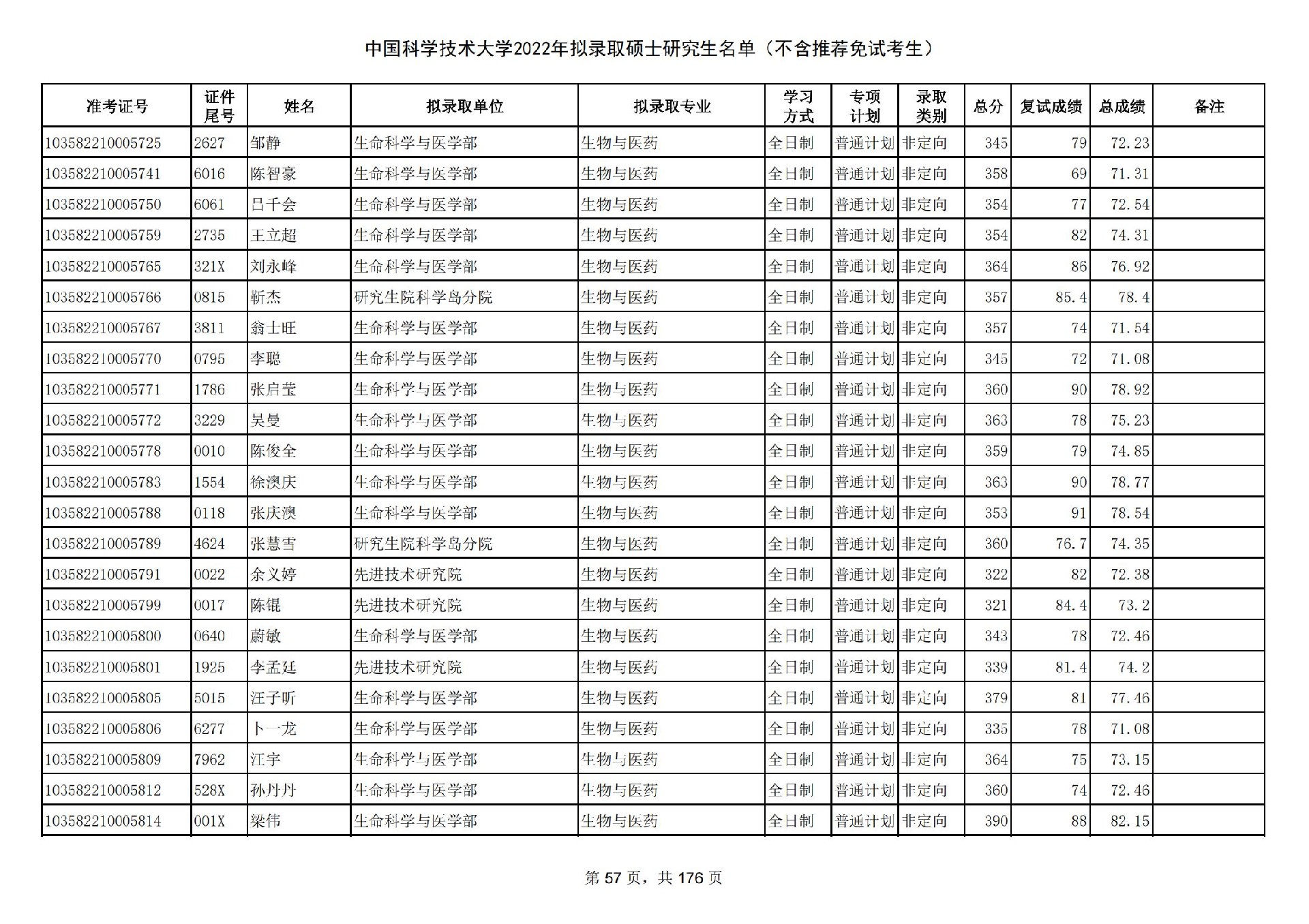 中国科学技术大学2022年拟录取硕士研究生名单（不含推荐免试考生）

| 准考证号 | 证件尾号 | 姓名 | 拟录取单位 | 拟录取专业 | 学习方式 | 专项计划 | 录取类别 | 总分 | 复试成绩 | 总成绩 | 备注 |
|---|---|---|---|---|---|---|---|---|---|---|---|
| 103582210005725 | 2627 | 邹静 | 生命科学与医学部 | 生物与医药 | 全日制 | 普通计划 | 非定向 | 345 | 79 | 72.23 | |
| 103582210005741 | 6016 | 陈智豪 | 生命科学与医学部 | 生物与医药 | 全日制 | 普通计划 | 非定向 | 358 | 69 | 71.31 | |
| 103582210005750 | 6061 | 吕千会 | 生命科学与医学部 | 生物与医药 | 全日制 | 普通计划 | 非定向 | 354 | 77 | 72.54 | |
| 103582210005759 | 2735 | 王立超 | 生命科学与医学部 | 生物与医药 | 全日制 | 普通计划 | 非定向 | 354 | 82 | 74.31 | |
| 103582210005765 | 321X | 刘永峰 | 生命科学与医学部 | 生物与医药 | 全日制 | 普通计划 | 非定向 | 364 | 86 | 76.92 | |
| 103582210005766 | 0815 | 靳杰 | 研究生院科学岛分院 | 生物与医药 | 全日制 | 普通计划 | 非定向 | 357 | 85.4 | 78.4 | |
| 103582210005767 | 3811 | 翁士旺 | 生命科学与医学部 | 生物与医药 | 全日制 | 普通计划 | 非定向 | 357 | 74 | 71.54 | |
| 103582210005770 | 0795 | 李聪 | 生命科学与医学部 | 生物与医药 | 全日制 | 普通计划 | 非定向 | 345 | 72 | 71.08 | |
| 103582210005771 | 1786 | 张启莹 | 生命科学与医学部 | 生物与医药 | 全日制 | 普通计划 | 非定向 | 360 | 90 | 78.92 | |
| 103582210005772 | 3229 | 吴曼 | 生命科学与医学部 | 生物与医药 | 全日制 | 普通计划 | 非定向 | 363 | 78 | 75.23 | |
| 103582210005778 | 0010 | 陈俊全 | 生命科学与医学部 | 生物与医药 | 全日制 | 普通计划 | 非定向 | 359 | 79 | 74.85 | |
| 103582210005783 | 1554 | 徐澳庆 | 生命科学与医学部 | 生物与医药 | 全日制 | 普通计划 | 非定向 | 363 | 90 | 78.77 | |
| 103582210005788 | 0118 | 张庆澳 | 生命科学与医学部 | 生物与医药 | 全日制 | 普通计划 | 非定向 | 353 | 91 | 78.54 | |
| 103582210005789 | 4624 | 张慧雪 | 研究生院科学岛分院 | 生物与医药 | 全日制 | 普通计划 | 非定向 | 360 | 76.7 | 74.35 | |
| 103582210005791 | 0022 | 余义婷 | 先进技术研究院 | 生物与医药 | 全日制 | 普通计划 | 非定向 | 322 | 82 | 72.38 | |
| 103582210005799 | 0017 | 陈锟 | 先进技术研究院 | 生物与医药 | 全日制 | 普通计划 | 非定向 | 321 | 84.4 | 73.2 | |
| 103582210005800 | 0640 | 蔚敏 | 生命科学与医学部 | 生物与医药 | 全日制 | 普通计划 | 非定向 | 343 | 78 | 72.46 | |
| 103582210005801 | 1925 | 李孟廷 | 先进技术研究院 | 生物与医药 | 全日制 | 普通计划 | 非定向 | 339 | 81.4 | 74.2 | |
| 103582210005805 | 5015 | 汪子昕 | 生命科学与医学部 | 生物与医药 | 全日制 | 普通计划 | 非定向 | 379 | 81 | 77.46 | |
| 103582210005806 | 6277 | 卜一龙 | 生命科学与医学部 | 生物与医药 | 全日制 | 普通计划 | 非定向 | 335 | 78 | 71.08 | |
| 103582210005809 | 7962 | 江宇 | 生命科学与医学部 | 生物与医药 | 全日制 | 普通计划 | 非定向 | 364 | 75 | 73.15 | |
| 103582210005812 | 528X | 孙丹丹 | 生命科学与医学部 | 生物与医药 | 全日制 | 普通计划 | 非定向 | 360 | 74 | 72.46 | |
| 103582210005814 | 001X | 梁伟 | 生命科学与医学部 | 生物与医药 | 全日制 | 普通计划 | 非定向 | 390 | 88 | 82.15 | |

第 57 页，共 176 页